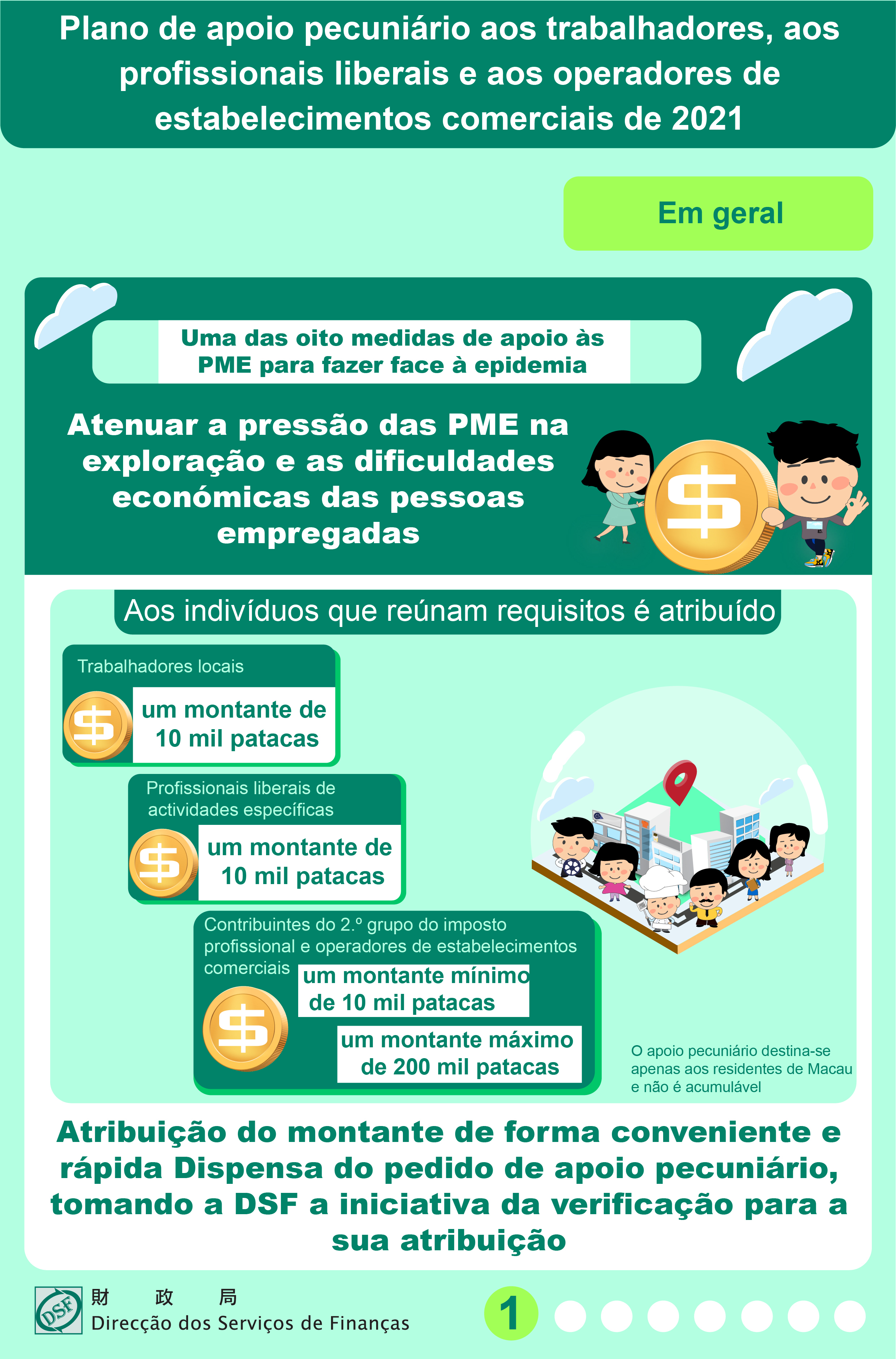 Plano de apoio pecuniário aos trabalhadores, aos profissionais liberais e aos operadores de estabelecimentos comerciais de 2021

Em geral

Uma das oito medidas de apoio às PME para fazer face à epidemia

Atenuar a pressão das PME na exploração e as dificuldades económicas das pessoas empregadas

Aos indivíduos que reúnam requisitos é atribuído

Trabalhadores locais

um montante de 10 mil patacas

Profissionais liberais de actividades específicas

um montante de 10 mil patacas

Contribuintes do 2.º grupo do imposto profissional e operadores de estabelecimentos comerciais

um montante mínimo de 10 mil patacas

um montante máximo de 200 mil patacas

O apoio pecuniário destina-se apenas aos residentes de Macau e não é acumulável

Atribuição do montante de forma conveniente e rápida Dispensa do pedido de apoio pecuniário, tomando a DSF a iniciativa da verificação para a sua atribuição

DSF
財 政 局
Direcção dos Serviços de Finanças

1